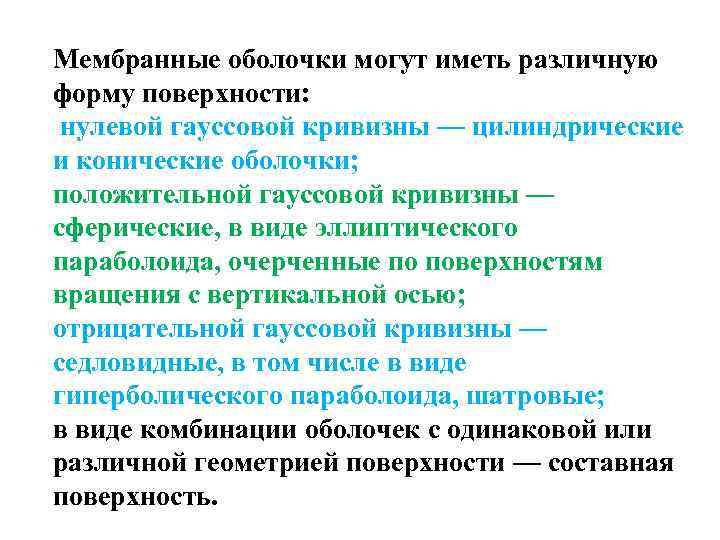 Мембранные оболочки могут иметь различную форму поверхности:
нулевой гауссовой кривизны — цилиндрические и конические оболочки;
положительной гауссовой кривизны — сферические, в виде эллиптического параболоида, очерченные по поверхностям вращения с вертикальной осью;
отрицательной гауссовой кривизны — седловидные, в том числе в виде гиперболического параболоида, шатровые;
в виде комбинации оболочек с одинаковой или различной геометрией поверхности — составная поверхность.